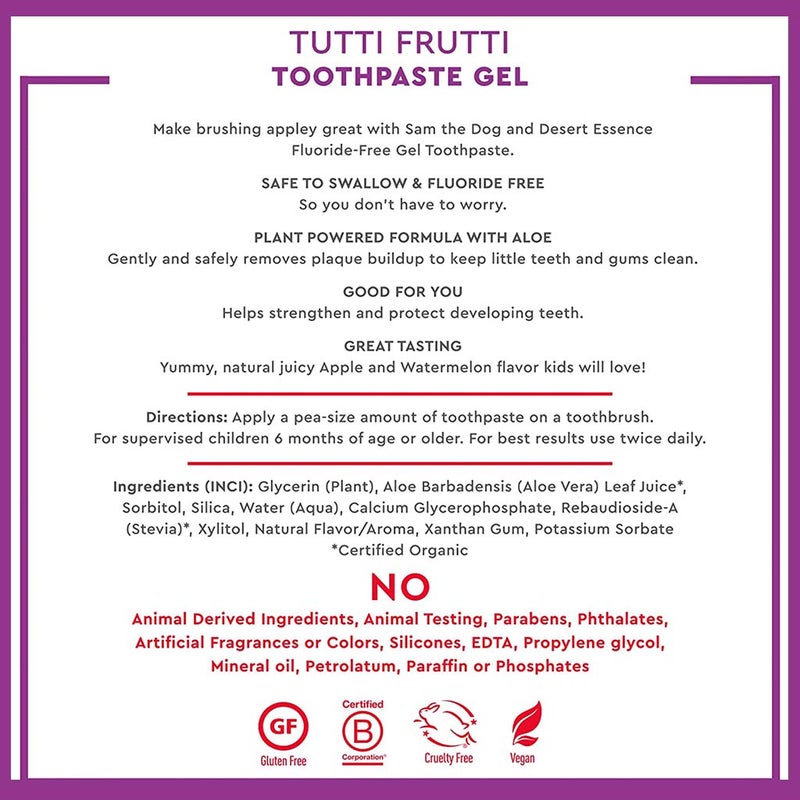 TUTTI FRUTTI
TOOTHPASTE GEL

Make brushing appley great with Sam the Dog and Desert Essence Fluoride-Free Gel Toothpaste.

SAFE TO SWALLOW & FLUORIDE FREE
So you don't have to worry.

PLANT POWERED FORMULA WITH ALOE
Gently and safely removes plaque buildup to keep little teeth and gums clean.

GOOD FOR YOU
Helps strengthen and protect developing teeth.

GREAT TASTING
Yummy, natural juicy Apple and Watermelon flavor kids will love!

Directions: Apply a pea-size amount of toothpaste on a toothbrush. For supervised children 6 months of age or older. For best results use twice daily.

Ingredients (INCI): Glycerin (Plant), Aloe Barbadensis (Aloe Vera) Leaf Juice*, Sorbitol, Silica, Water (Aqua), Calcium Glycerophosphate, Rebaudioside-A (Stevia)*, Xylitol, Natural Flavor/Aroma, Xanthan Gum, Potassium Sorbate
*Certified Organic

NO
Animal Derived Ingredients, Animal Testing, Parabens, Phthalates, Artificial Fragrances or Colors, Silicones, EDTA, Propylene glycol, Mineral oil, Petrolatum, Paraffin or Phosphates

GF
Gluten Free

Certified
B
Corporation

Cruelty Free

Vegan